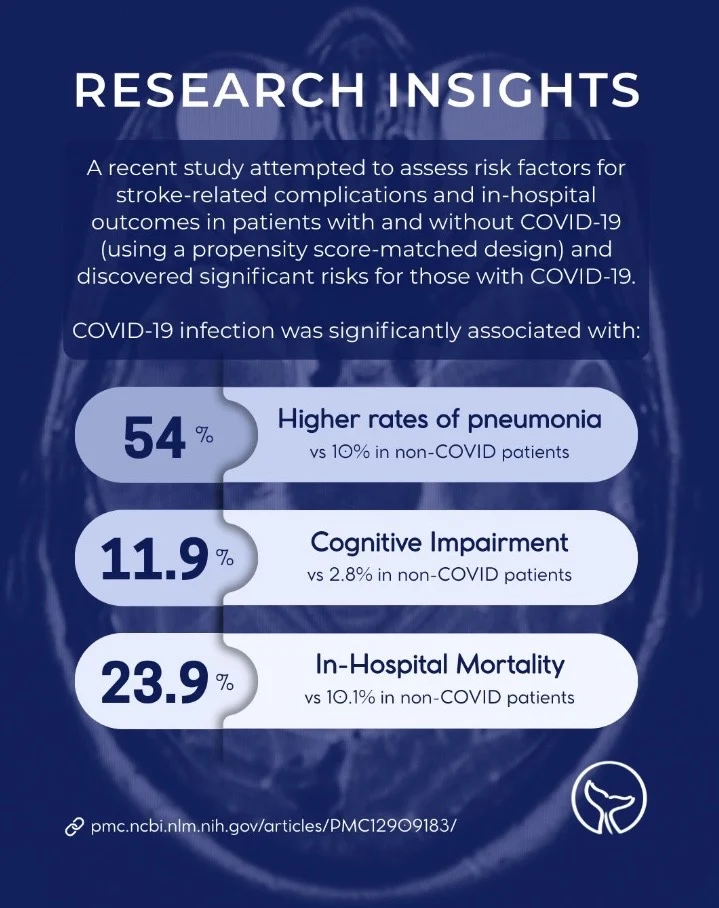 RESEARCH INSIGHTS

A recent study attempted to assess risk factors for stroke-related complications and in-hospital outcomes in patients with and without COVID-19 (using a propensity score-matched design) and discovered significant risks for those with COVID-19.

COVID-19 infection was significantly associated with:

54 %
Higher rates of pneumonia
vs 10% in non-COVID patients

11.9 %
Cognitive Impairment
vs 2.8% in non-COVID patients

23.9 %
In-Hospital Mortality
vs 10.1% in non-COVID patients

pmc.ncbi.nlm.nih.gov/articles/PMC12909183/